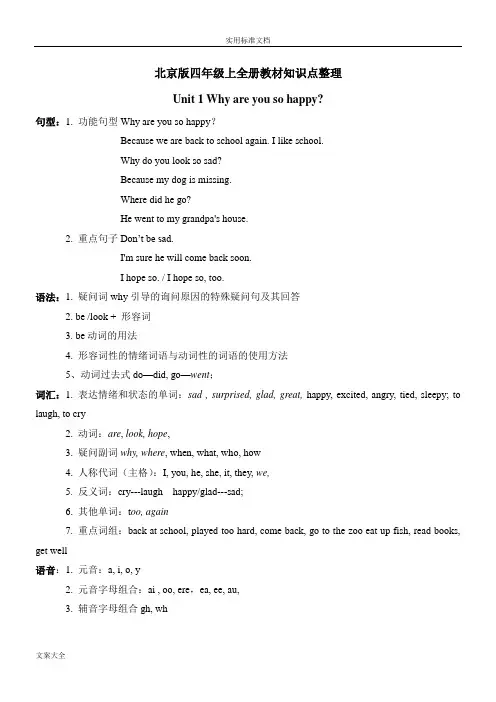 实用标准文档

北京版四年级上全册教材知识点整理

Unit 1 Why are you so happy?

句型：1. 功能句型 Why are you so happy?

Because we are back to school again. I like school.

Why do you look so sad?

Because my dog is missing.

Where did he go?

He went to my grandpa's house.

2. 重点句子 Don't be sad.

I'm sure he will come back soon.

I hope so. / I hope so, too.

语法：1. 疑问词 why 引导的询问原因的特殊疑问句及其回答

2. be /look + 形容词

3. be 动词的用法

4. 形容词性的情绪词语与动词性的词语的使用方法

5、动词过去式 do—did, go—went;

词汇：1. 表达情绪和状态的单词：sad , surprised, glad, great, happy, excited, angry, tied, sleepy; to laugh, to cry

2. 动词：are, look, hope,

3. 疑问副词 why, where, when, what, who, how

4. 人称代词（主格）：I, you, he, she, it, they, we,

5. 反义词：cry---laugh happy/glad---sad;

6. 其他单词：too, again

7. 重点词组：back at school, played too hard, come back, go to the zoo eat up fish, read books, get well

语音：1. 元音：a, i, o, y

2. 元音字母组合：ai , oo, ere，ea, ee, au,

3. 辅音字母组合 gh, wh

文案大全